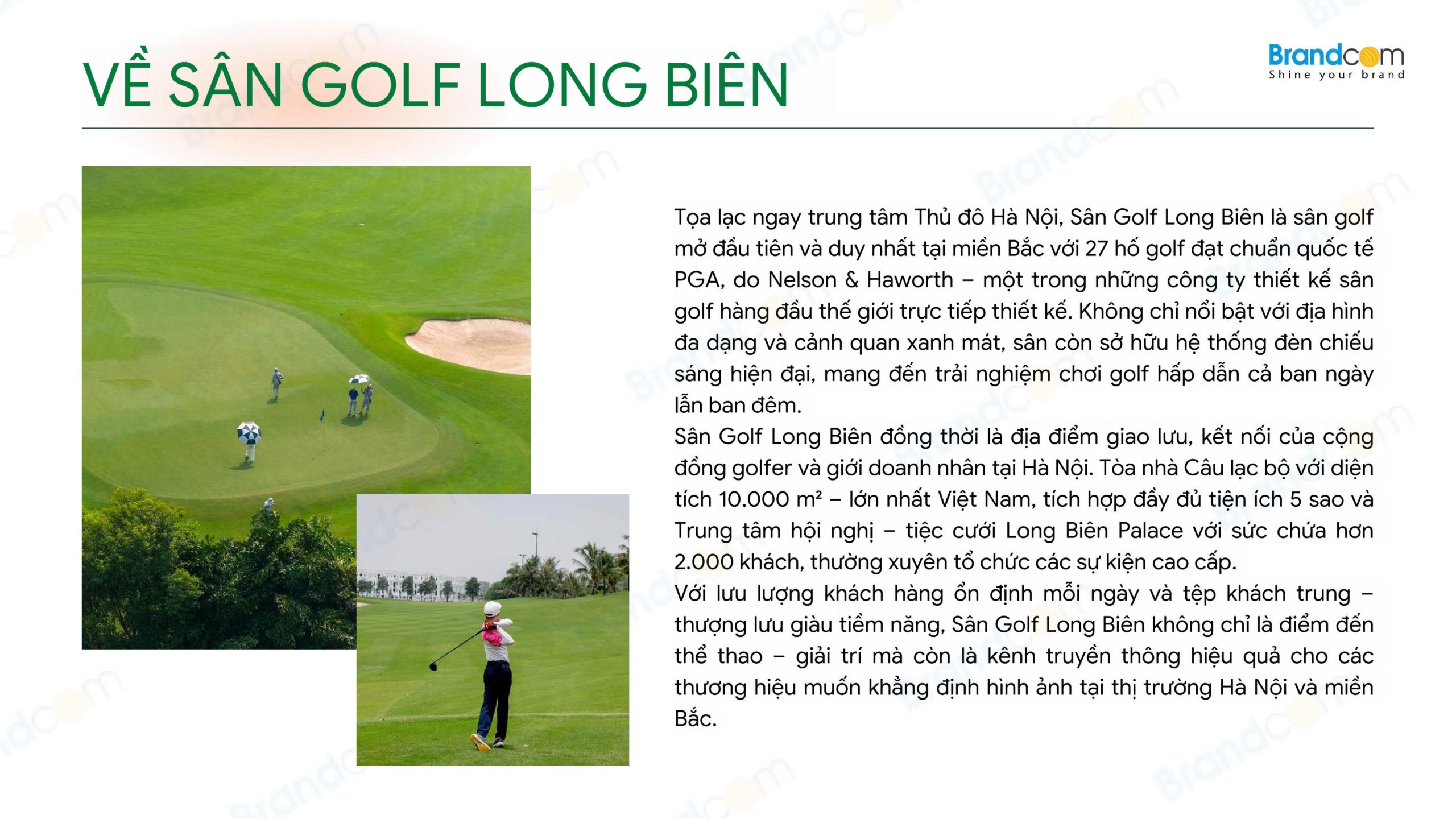 VỀ SÂN GOLF LONG BIÊN

Brandcom
Shine your brand

Tọa lạc ngay trung tâm Thủ đô Hà Nội, Sân Golf Long Biên là sân golf mở đầu tiên và duy nhất tại miền Bắc với 27 hố golf đạt chuẩn quốc tế PGA, do Nelson & Haworth – một trong những công ty thiết kế sân golf hàng đầu thế giới trực tiếp thiết kế. Không chỉ nổi bật với địa hình đa dạng và cảnh quan xanh mát, sân còn sở hữu hệ thống đèn chiếu sáng hiện đại, mang đến trải nghiệm chơi golf hấp dẫn cả ban ngày lẫn ban đêm.
Sân Golf Long Biên đồng thời là địa điểm giao lưu, kết nối của cộng đồng golfer và giới doanh nhân tại Hà Nội. Tòa nhà Câu lạc bộ với diện tích 10.000 m² – lớn nhất Việt Nam, tích hợp đầy đủ tiện ích 5 sao và Trung tâm hội nghị – tiệc cưới Long Biên Palace với sức chứa hơn 2.000 khách, thường xuyên tổ chức các sự kiện cao cấp.
Với lưu lượng khách hàng ổn định mỗi ngày và tệp khách trung – thượng lưu giàu tiềm năng, Sân Golf Long Biên không chỉ là điểm đến thể thao – giải trí mà còn là kênh truyền thông hiệu quả cho các thương hiệu muốn khẳng định hình ảnh tại thị trường Hà Nội và miền Bắc.